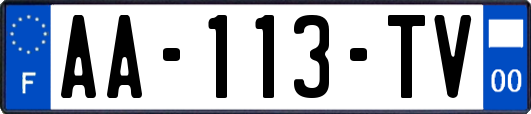 F
AA-113-TV
00